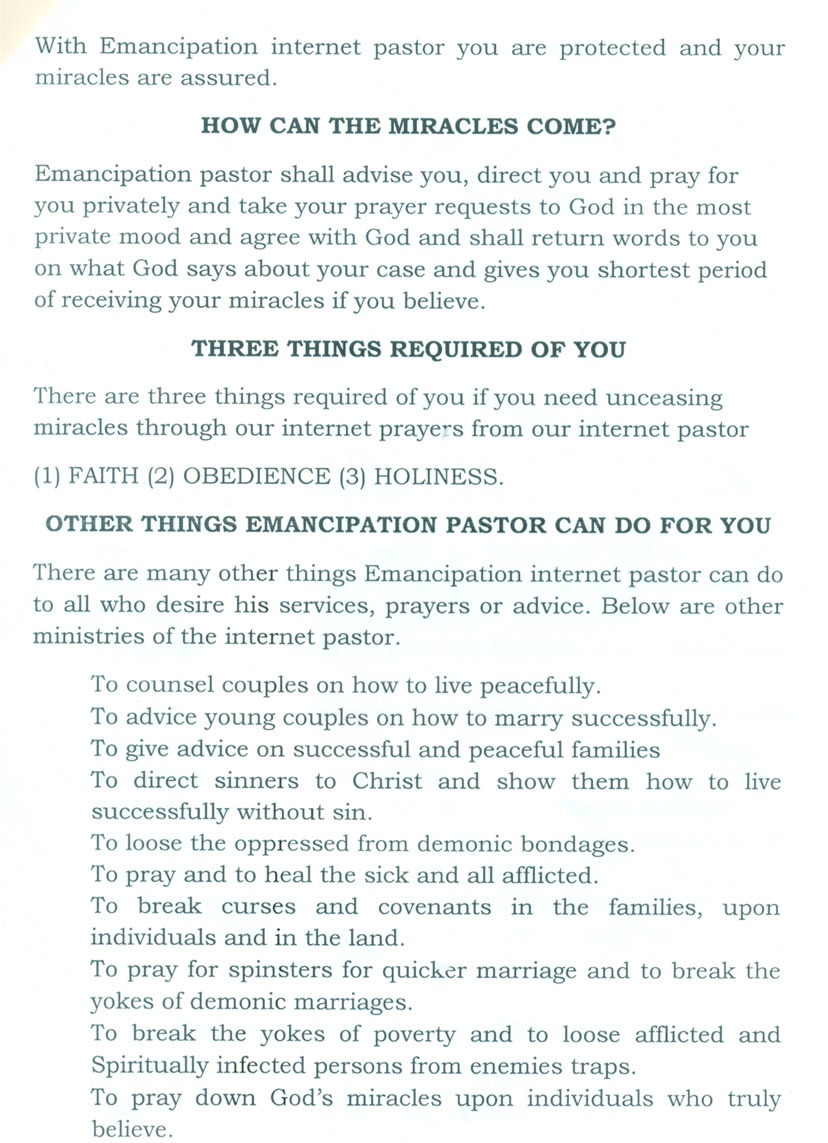 With Emancipation internet pastor you are protected and your miracles are assured.

HOW CAN THE MIRACLES COME?

Emancipation pastor shall advise you, direct you and pray for you privately and take your prayer requests to God in the most private mood and agree with God and shall return words to you on what God says about your case and gives you shortest period of receiving your miracles if you believe.

THREE THINGS REQUIRED OF YOU

There are three things required of you if you need unceasing miracles through our internet prayers from our internet pastor

(1) FAITH (2) OBEDIENCE (3) HOLINESS.

OTHER THINGS EMANCIPATION PASTOR CAN DO FOR YOU

There are many other things Emancipation internet pastor can do to all who desire his services, prayers or advice. Below are other ministries of the internet pastor.

To counsel couples on how to live peacefully.
To advice young couples on how to marry successfully.
To give advice on successful and peaceful families
To direct sinners to Christ and show them how to live successfully without sin.
To loose the oppressed from demonic bondages.
To pray and to heal the sick and all afflicted.
To break curses and covenants in the families, upon individuals and in the land.
To pray for spinsters for quicker marriage and to break the yokes of demonic marriages.
To break the yokes of poverty and to loose afflicted and Spiritually infected persons from enemies traps.
To pray down God's miracles upon individuals who truly believe.